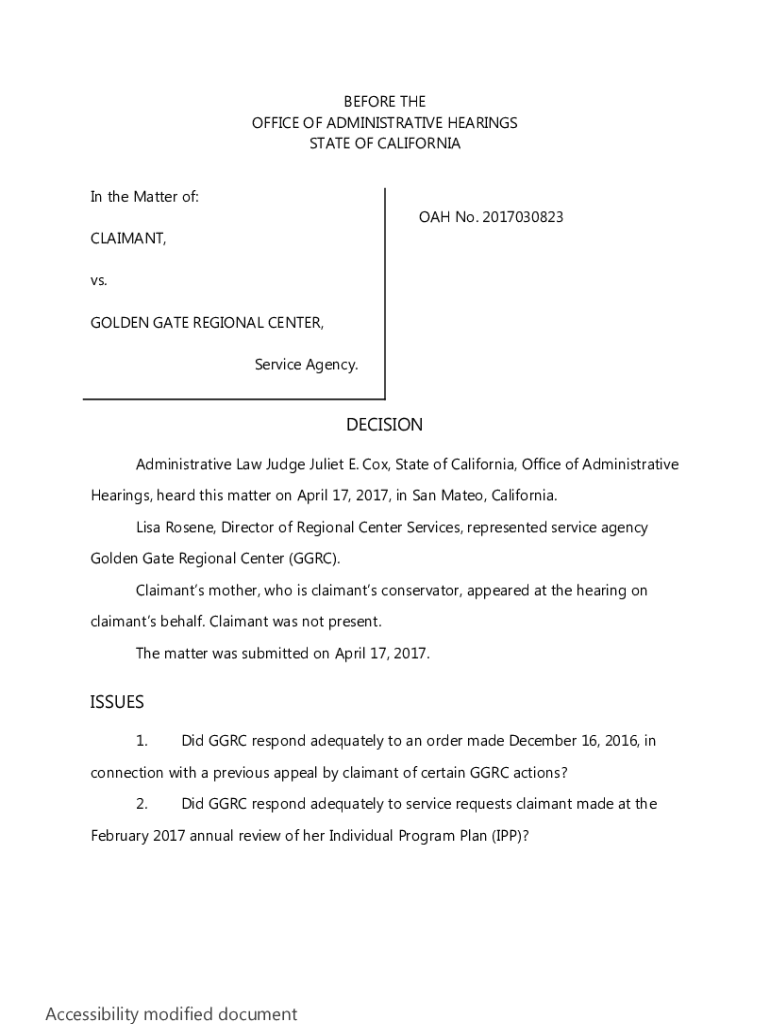 BEFORE THE
OFFICE OF ADMINISTRATIVE HEARINGS
STATE OF CALIFORNIA

In the Matter of:

CLAIMANT,

vs.

GOLDEN GATE REGIONAL CENTER,

Service Agency.

OAH No. 2017030823

DECISION

Administrative Law Judge Juliet E. Cox, State of California, Office of Administrative Hearings, heard this matter on April 17, 2017, in San Mateo, California.

Lisa Rosene, Director of Regional Center Services, represented service agency Golden Gate Regional Center (GGRC).

Claimant's mother, who is claimant's conservator, appeared at the hearing on claimant's behalf. Claimant was not present.

The matter was submitted on April 17, 2017.

ISSUES

1. Did GGRC respond adequately to an order made December 16, 2016, in connection with a previous appeal by claimant of certain GGRC actions?

2. Did GGRC respond adequately to service requests claimant made at the February 2017 annual review of her Individual Program Plan (IPP)?

Accessibility modified document